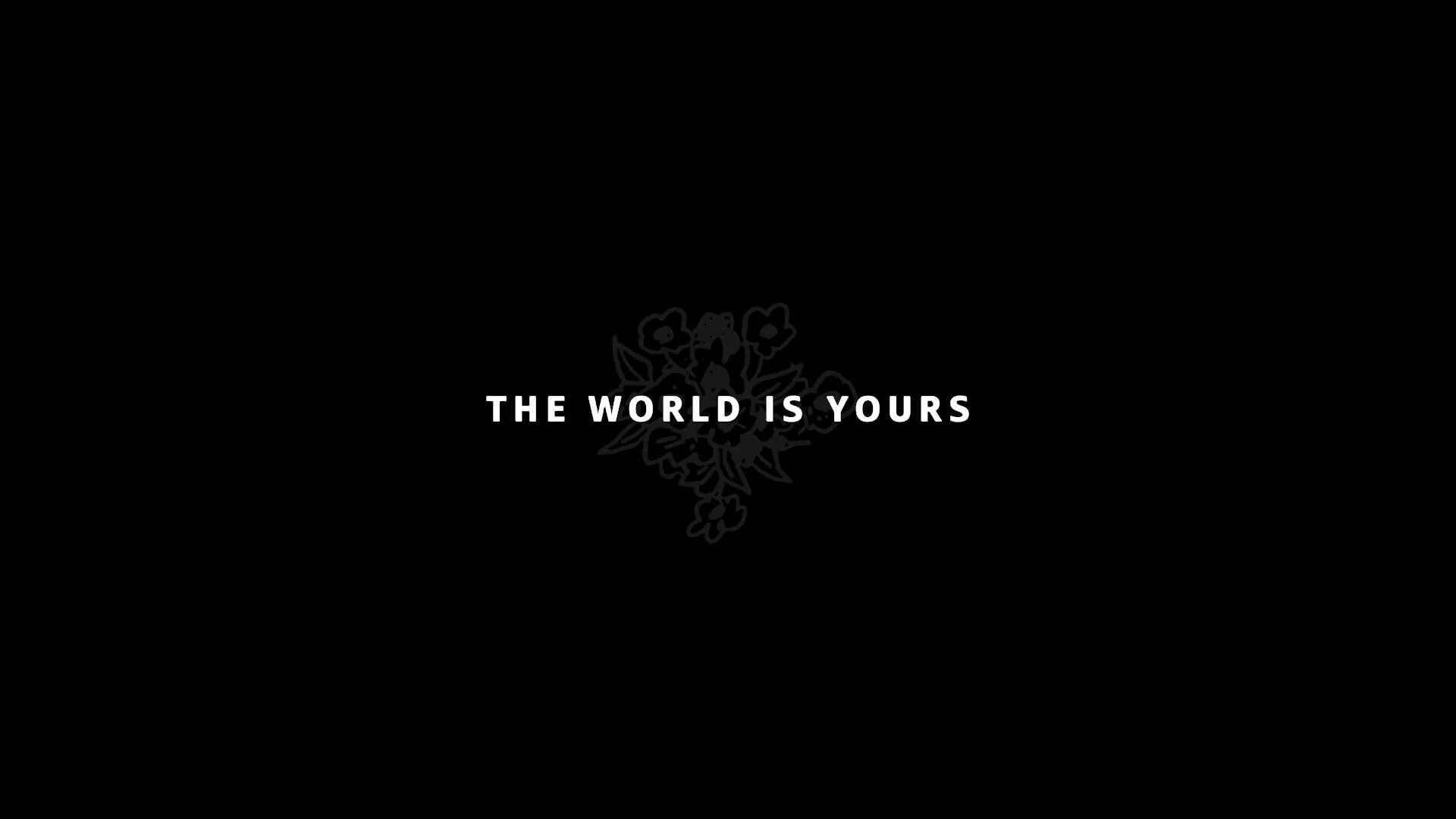 THE WORLD IS YOURS